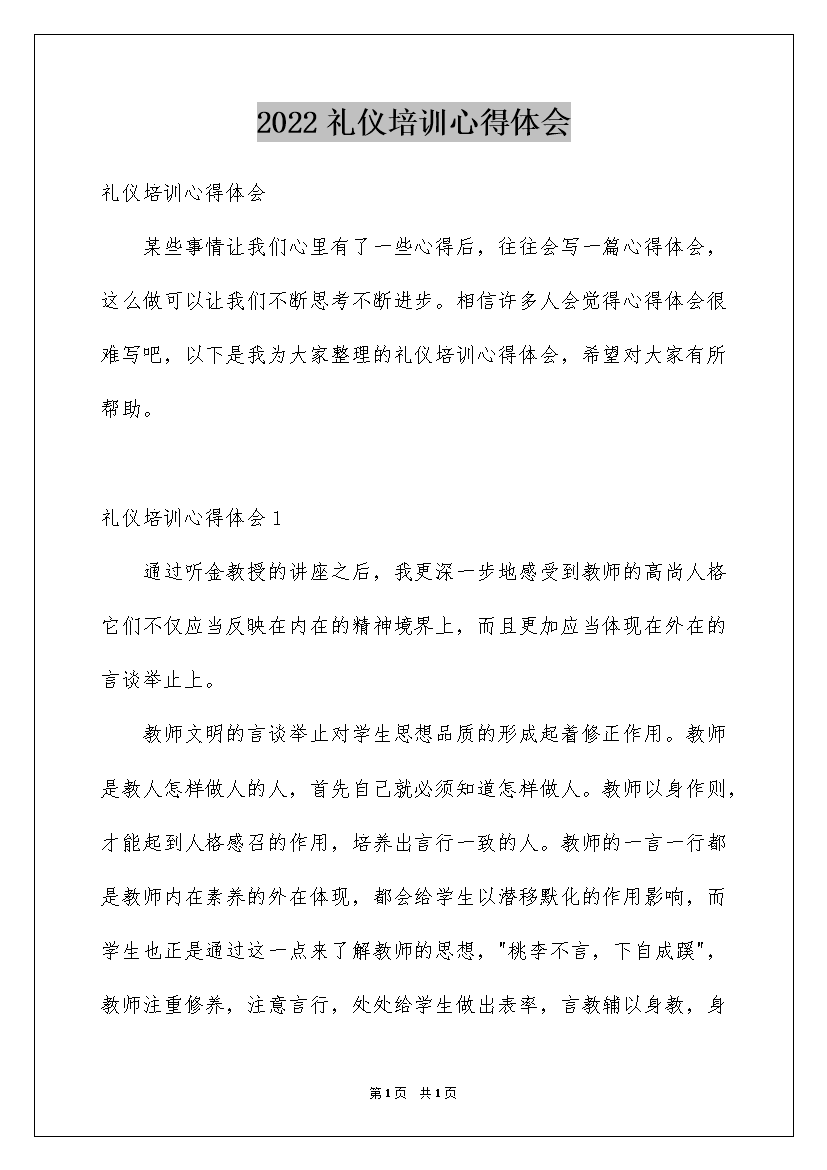 2022 礼仪培训心得体会

礼仪培训心得体会

某些事情让我们心里有了一些心得后，往往会写一篇心得体会，这么做可以让我们不断思考不断进步。相信许多人会觉得心得体会很难写吧，以下是我为大家整理的礼仪培训心得体会，希望对大家有所帮助。

礼仪培训心得体会 1

通过听金教授的讲座之后，我更深一步地感受到教师的高尚人格它们不仅应当反映在内在的精神境界上，而且更加应当体现在外在的言谈举止上。

教师文明的言谈举止对学生思想品质的形成起着修正作用。教师是教人怎样做人的人，首先自己就必须知道怎样做人。教师以身作则，才能起到人格感召的作用，培养出言行一致的人。教师的一言一行都是教师内在素养的外在体现，都会给学生以潜移默化的作用影响，而学生也正是通过这一点来了解教师的思想，"桃李不言，下自成蹊"，教师注重修养，注意言行，处处给学生做出表率，言教辅以身教，身

第1页 共1页